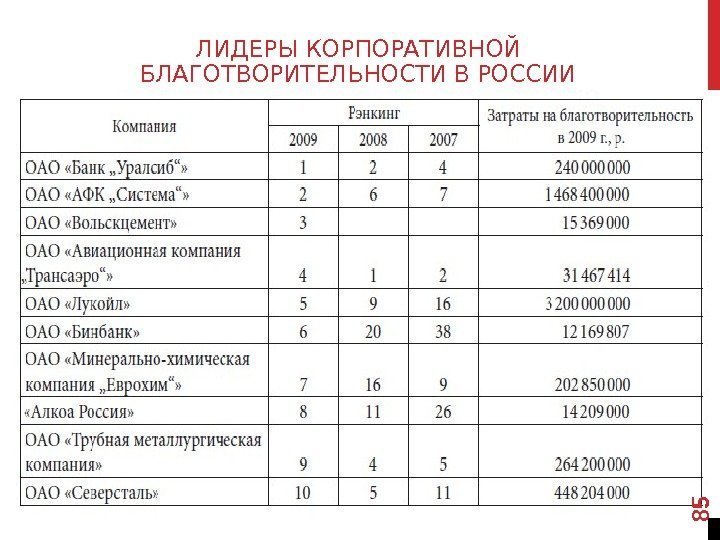 ЛИДЕРЫ КОРПОРАТИВНОЙ БЛАГОТВОРИТЕЛЬНОСТИ В РОССИИ

| Компания | Рэнкинг 2009 | Рэнкинг 2008 | Рэнкинг 2007 | Затраты на благотворительность в 2009 г., р. |
|---|---|---|---|---|
| ОАО «Банк „Уралсиб“» | 1 | 2 | 4 | 240 000 000 |
| ОАО «АФК „Система“» | 2 | 6 | 7 | 1 468 400 000 |
| ОАО «Вольскцемент» | 3 | | | 15 369 000 |
| ОАО «Авиационная компания „Трансаэро“» | 4 | 1 | 2 | 31 467 414 |
| ОАО «Лукойл» | 5 | 9 | 16 | 3 200 000 000 |
| ОАО «Бинбанк» | 6 | 20 | 38 | 12 169 807 |
| ОАО «Минерально-химическая компания „Еврохим“» | 7 | 16 | 9 | 202 850 000 |
| «Алкоа Россия» | 8 | 11 | 26 | 14 209 000 |
| ОАО «Трубная металлургическая компания» | 9 | 4 | 5 | 264 200 000 |
| ОАО «Северсталь» | 10 | 5 | 11 | 448 204 000 |

85